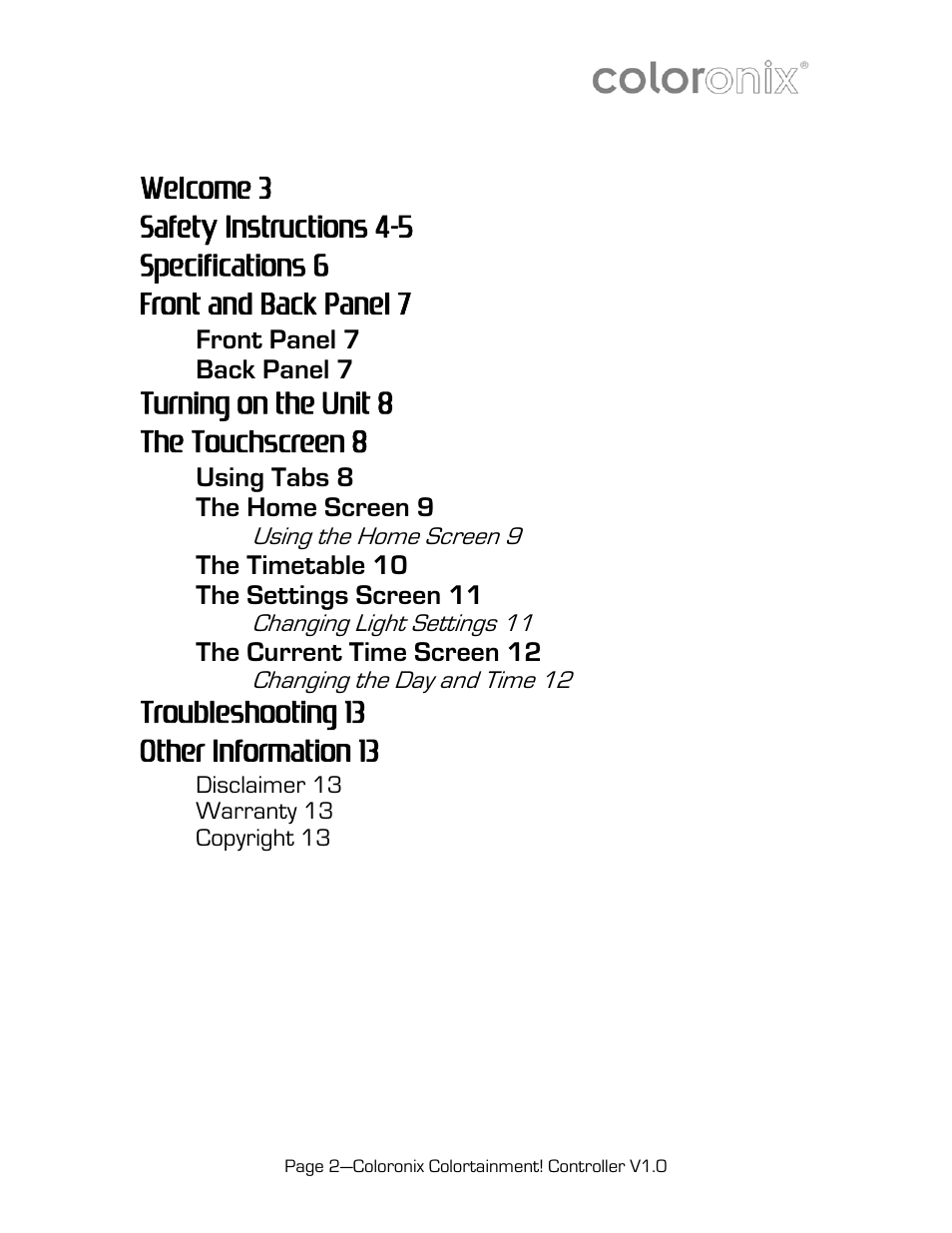 coloronix®

Welcome 3
Safety Instructions 4-5
Specifications 6
Front and Back Panel 7
Front Panel 7
Back Panel 7
Turning on the Unit 8
The Touchscreen 8
Using Tabs 8
The Home Screen 9
Using the Home Screen 9
The Timetable 10
The Settings Screen 11
Changing Light Settings 11
The Current Time Screen 12
Changing the Day and Time 12
Troubleshooting 13
Other Information 13
Disclaimer 13
Warranty 13
Copyright 13

Page 2—Coloronix Colortainment! Controller V1.0